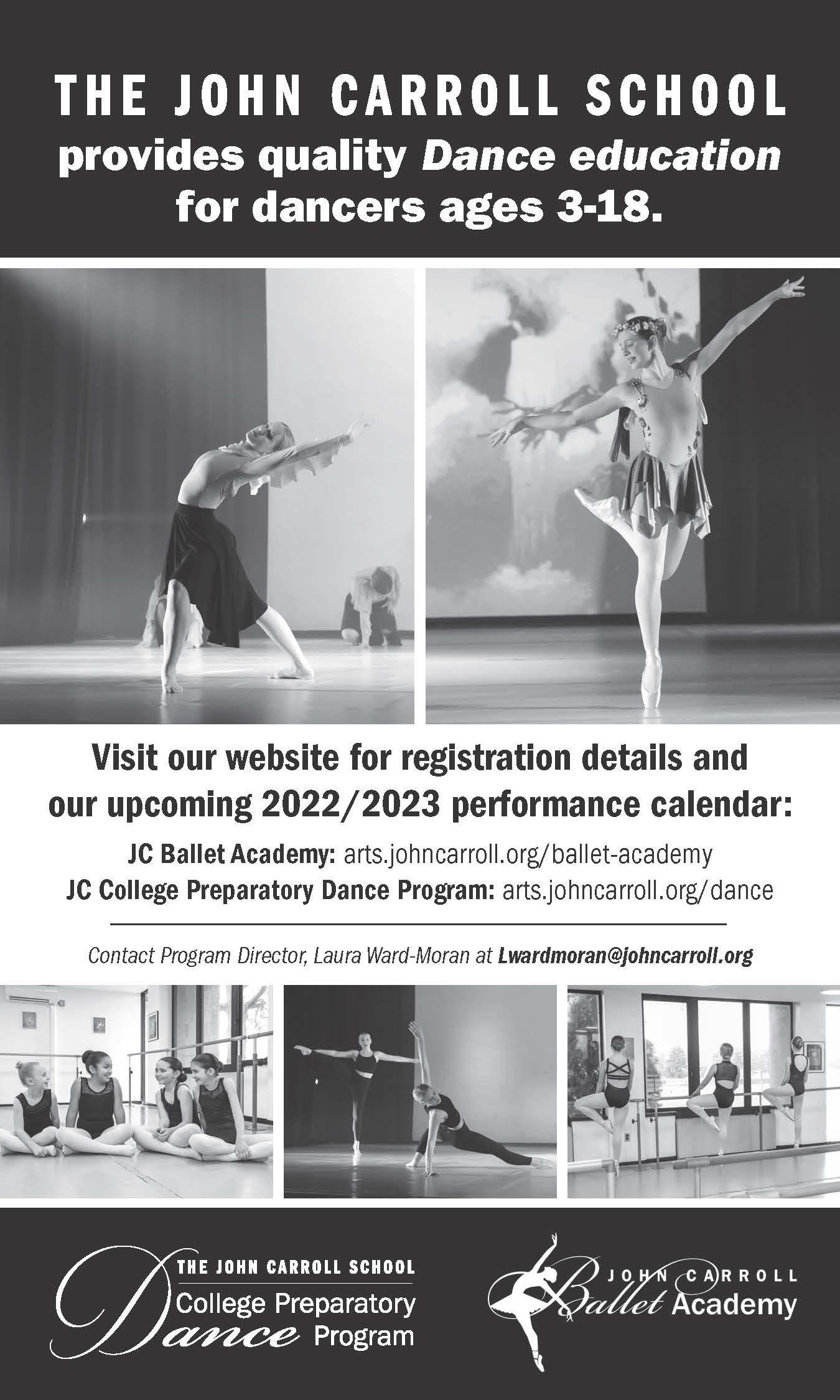 THE JOHN CARROLL SCHOOL
provides quality Dance education for dancers ages 3-18.

Visit our website for registration details and our upcoming 2022/2023 performance calendar:

JC Ballet Academy: arts.johncarroll.org/ballet-academy
JC College Preparatory Dance Program: arts.johncarroll.org/dance

Contact Program Director, Laura Ward-Moran at Lwardmoran@johncarroll.org

THE JOHN CARROLL SCHOOL
College Preparatory
Dance Program

JOHN CARROLL
Ballet Academy